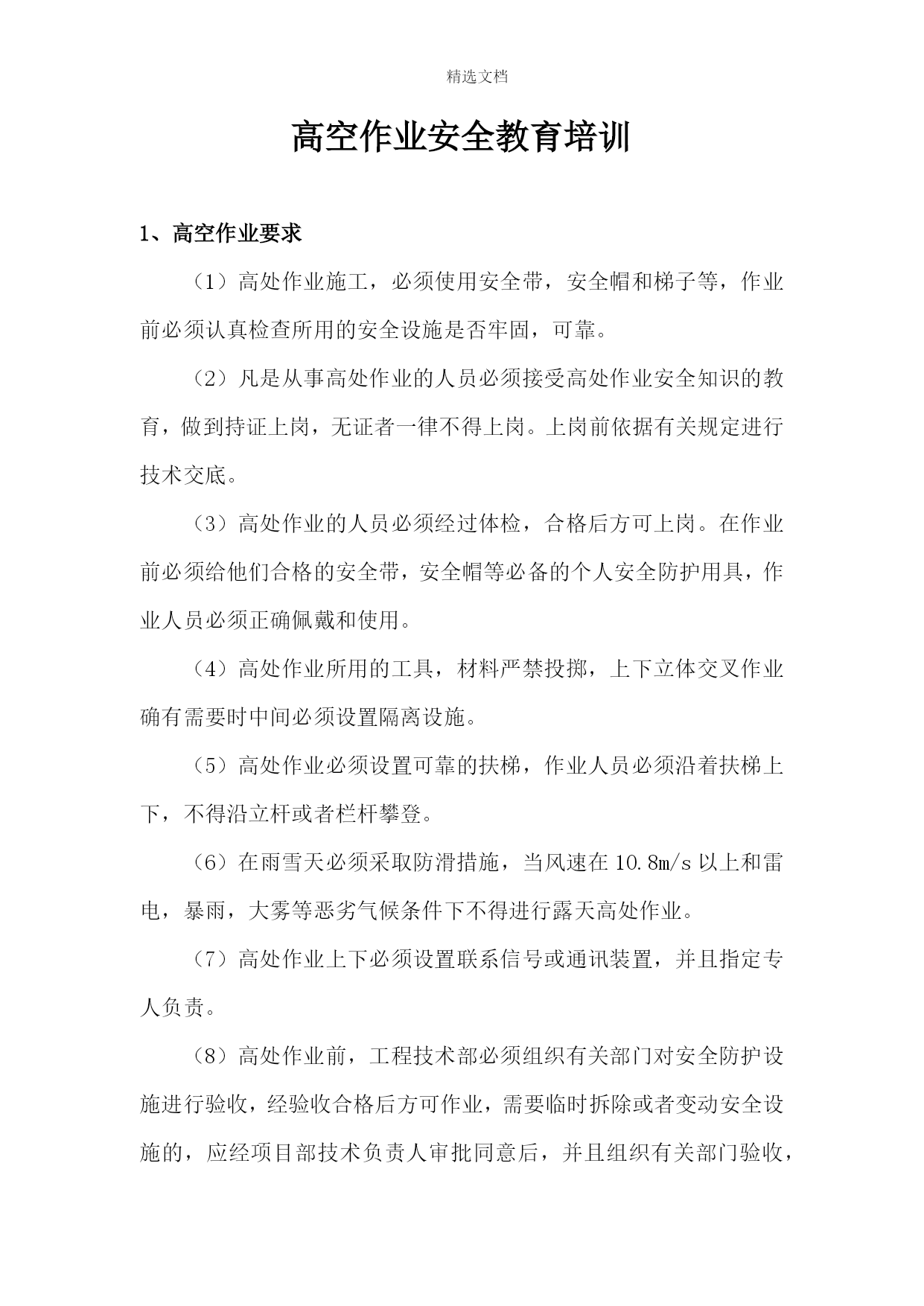 精选文档

高空作业安全教育培训

1、高空作业要求

（1）高处作业施工，必须使用安全带，安全帽和梯子等，作业前必须认真检查所用的安全设施是否牢固，可靠。

（2）凡是从事高处作业的人员必须接受高处作业安全知识的教育，做到持证上岗，无证者一律不得上岗。上岗前依据有关规定进行技术交底。

（3）高处作业的人员必须经过体检，合格后方可上岗。在作业前必须给他们合格的安全带，安全帽等必备的个人安全防护用具，作业人员必须正确佩戴和使用。

（4）高处作业所用的工具，材料严禁投掷，上下立体交叉作业确有需要时中间必须设置隔离设施。

（5）高处作业必须设置可靠的扶梯，作业人员必须沿着扶梯上下，不得沿立杆或者栏杆攀登。

（6）在雨雪天必须采取防滑措施，当风速在 10.8m/s 以上和雷电，暴雨，大雾等恶劣气候条件下不得进行露天高处作业。

（7）高处作业上下必须设置联系信号或通讯装置，并且指定专人负责。

（8）高处作业前，工程技术部必须组织有关部门对安全防护设施进行验收，经验收合格后方可作业，需要临时拆除或者变动安全设施的，应经项目部技术负责人审批同意后，并且组织有关部门验收，